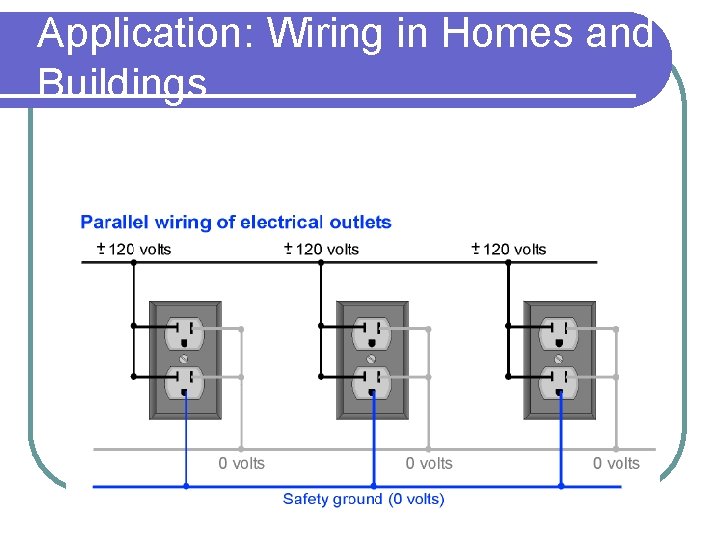 Application: Wiring in Homes and Buildings

Parallel wiring of electrical outlets

± 120 volts

± 120 volts

± 120 volts

0 volts

0 volts

0 volts

Safety ground (0 volts)